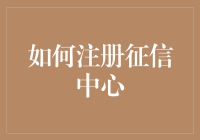 如何注册征信中心